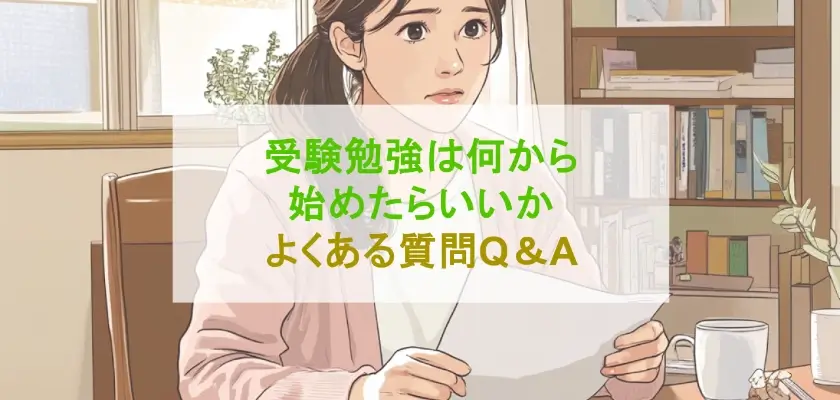 受験勉強は何から
始めたらいいか
よくある質問Q＆A